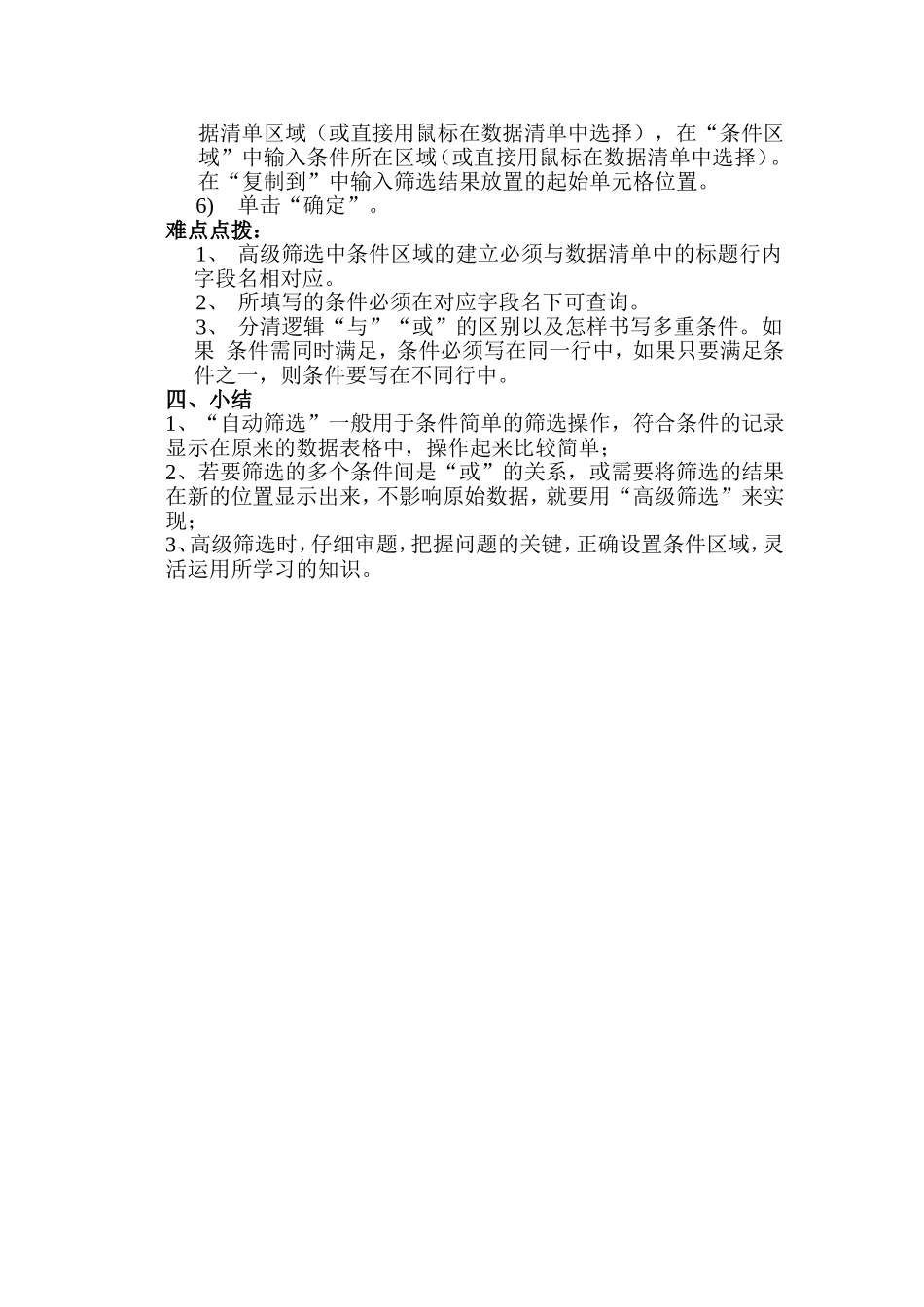 据清单区域（或直接用鼠标在数据清单中选择），在“条件区域”中输入条件所在区域（或直接用鼠标在数据清单中选择）。在“复制到”中输入筛选结果放置的起始单元格位置。

6) 单击“确定”。

难点点拨：

1、 高级筛选中条件区域的建立必须与数据清单中的标题行内字段名相对应。

2、 所填写的条件必须在对应字段名下可查询。

3、 分清逻辑“与”“或”的区别以及怎样书写多重条件。如果 条件需同时满足，条件必须写在同一行中，如果只要满足条件之一，则条件要写在不同行中。

四、小结

1、“自动筛选”一般用于条件简单的筛选操作，符合条件的记录显示在原来的数据表格中，操作起来比较简单；

2、若要筛选的多个条件间是“或”的关系，或需要将筛选的结果在新的位置显示出来，不影响原始数据，就要用“高级筛选”来实现；

3、高级筛选时，仔细审题，把握问题的关键，正确设置条件区域，灵活运用所学习的知识。